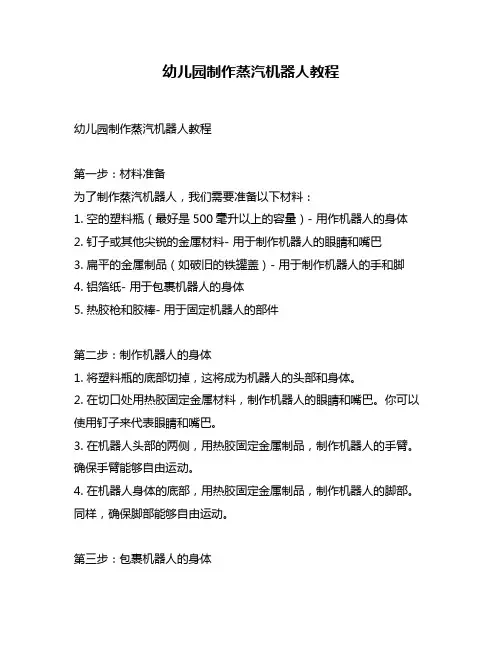 幼儿园制作蒸汽机器人教程

幼儿园制作蒸汽机器人教程

第一步：材料准备
为了制作蒸汽机器人，我们需要准备以下材料：
1. 空的塑料瓶（最好是 500 毫升以上的容量）- 用作机器人的身体
2. 钉子或其他尖锐的金属材料- 用于制作机器人的眼睛和嘴巴
3. 扁平的金属制品（如破旧的铁罐盖）- 用于制作机器人的手和脚
4. 铝箔纸- 用于包裹机器人的身体
5. 热胶枪和胶棒- 用于固定机器人的部件

第二步：制作机器人的身体
1. 将塑料瓶的底部切掉，这将成为机器人的头部和身体。
2. 在切口处用热胶固定金属材料，制作机器人的眼睛和嘴巴。你可以使用钉子来代表眼睛和嘴巴。
3. 在机器人头部的两侧，用热胶固定金属制品，制作机器人的手臂。确保手臂能够自由运动。
4. 在机器人身体的底部，用热胶固定金属制品，制作机器人的脚部。同样，确保脚部能够自由运动。

第三步：包裹机器人的身体